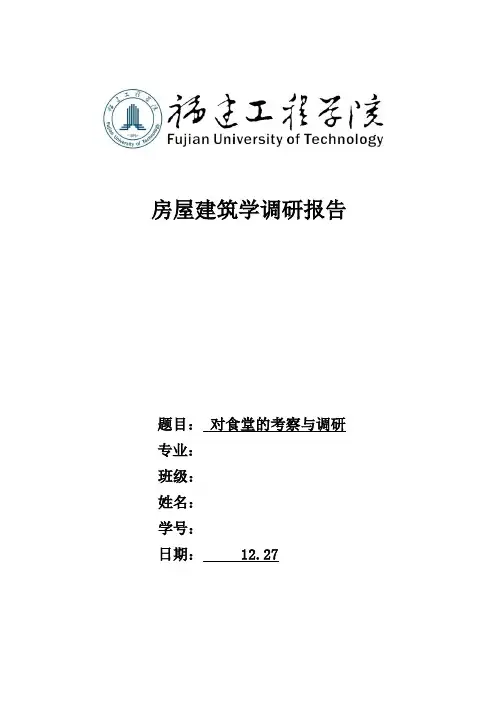 福建工程学院
Fujian University of Technology

房屋建筑学调研报告

题目： 对食堂的考察与调研
专业：
班级：
姓名：
学号：
日期： 12.27